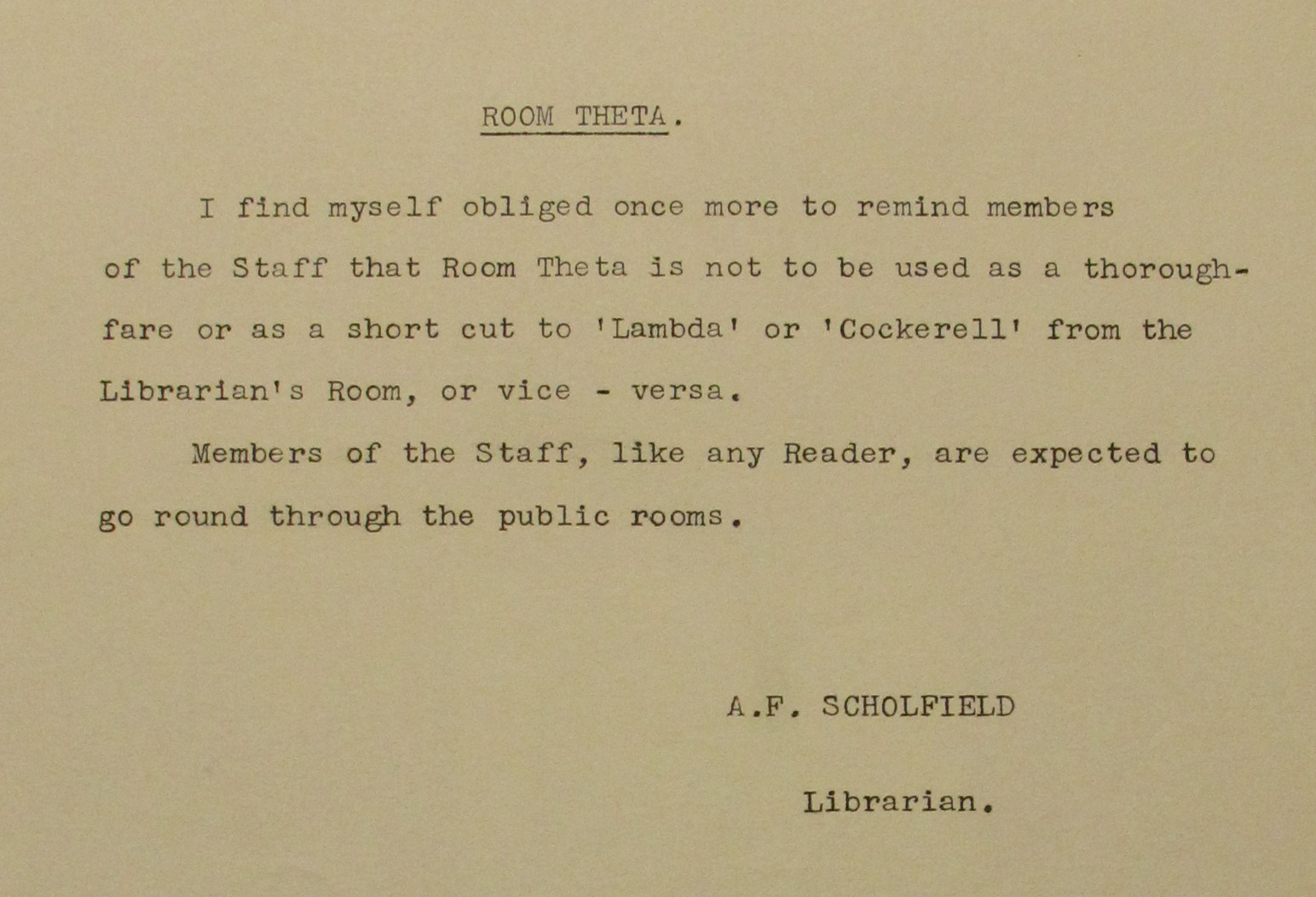 ROOM THETA.

I find myself obliged once more to remind members of the Staff that Room Theta is not to be used as a thoroughfare or as a short cut to 'Lambda' or 'Cockerell' from the Librarian's Room, or vice - versa.

Members of the Staff, like any Reader, are expected to go round through the public rooms.

A.F. SCHOLFIELD

Librarian.